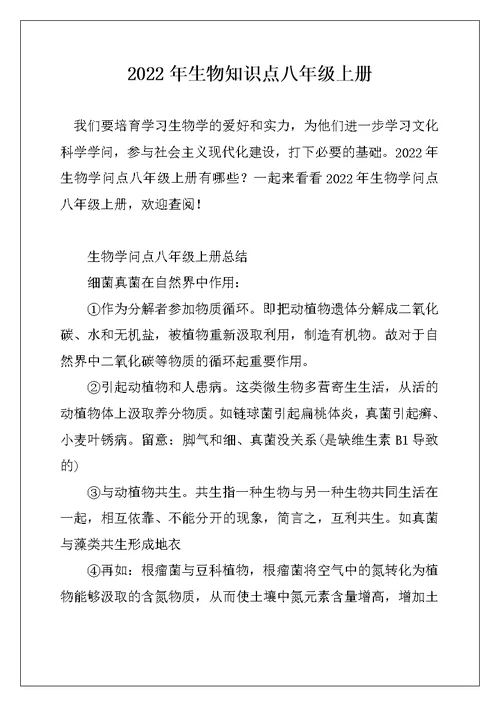 2022 年生物知识点八年级上册

我们要培育学习生物学的爱好和实力，为他们进一步学习文化科学学问，参与社会主义现代化建设，打下必要的基础。2022 年生物学问点八年级上册有哪些？一起来看看 2022 年生物学问点八年级上册，欢迎查阅！

生物学问点八年级上册总结

细菌真菌在自然界中作用：

①作为分解者参加物质循环。即把动植物遗体分解成二氧化碳、水和无机盐，被植物重新汲取利用，制造有机物。故对于自然界中二氧化碳等物质的循环起重要作用。

②引起动植物和人患病。这类微生物多营寄生生活，从活的动植物体上汲取养分物质。如链球菌引起扁桃体炎，真菌引起癣、小麦叶锈病。留意：脚气和细、真菌没关系(是缺维生素 B1 导致的)

③与动植物共生。共生指一种生物与另一种生物共同生活在一起，相互依靠、不能分开的现象，简言之，互利共生。如真菌与藻类共生形成地衣

④再如：根瘤菌与豆科植物，根瘤菌将空气中的氮转化为植物能够汲取的含氮物质，从而使土壤中氮元素含量增高，增加土